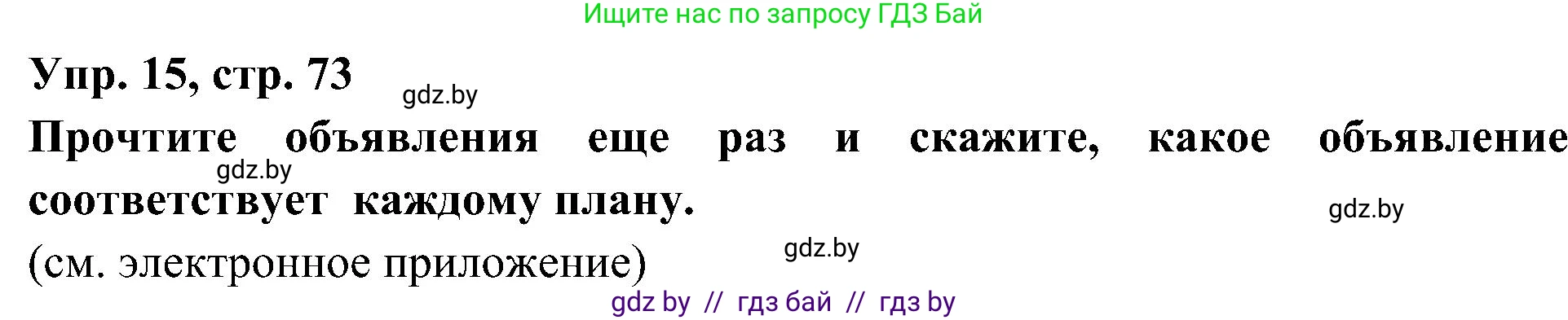 Ищите нас по запросу ГДЗ Бай

Упр. 15, стр. 73

gdz.by

Прочтите объявления еще раз и скажите, какое объявление соответствует каждому плану.

gdz.by

gdz.by

(см. электронное приложение)

gdz.by

gdz by // гдз бай // гдз by